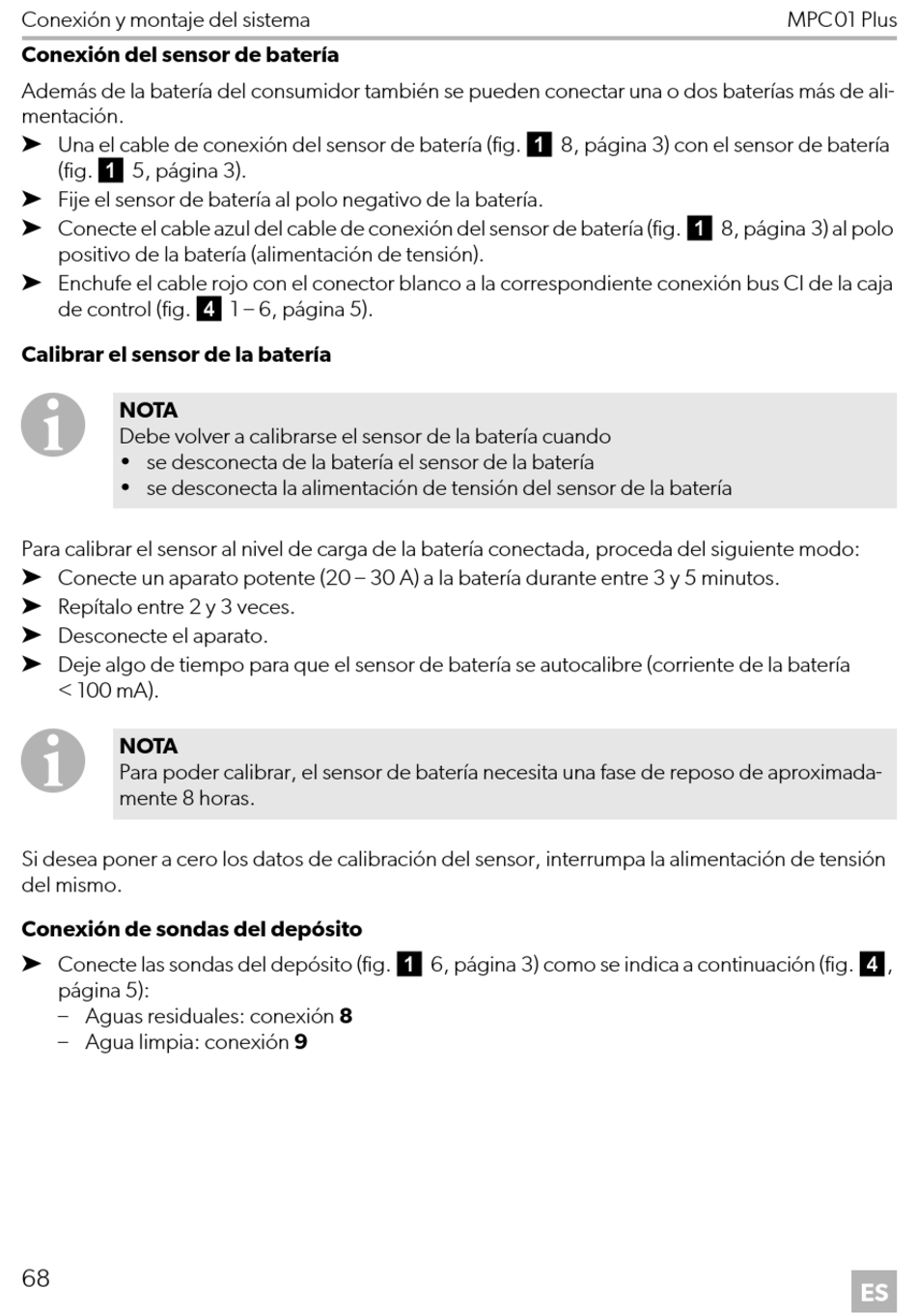 Conexión y montaje del sistema MPC01 Plus

**Conexión del sensor de batería**

Además de la batería del consumidor también se pueden conectar una o dos baterías más de alimentación.

➤ Una el cable de conexión del sensor de batería (fig. 1 8, página 3) con el sensor de batería (fig. 1 5, página 3).
➤ Fije el sensor de batería al polo negativo de la batería.
➤ Conecte el cable azul del cable de conexión del sensor de batería (fig. 1 8, página 3) al polo positivo de la batería (alimentación de tensión).
➤ Enchufe el cable rojo con el conector blanco a la correspondiente conexión bus CI de la caja de control (fig. 4 1 – 6, página 5).

**Calibrar el sensor de la batería**

**NOTA**
Debe volver a calibrarse el sensor de la batería cuando
• se desconecta de la batería el sensor de la batería
• se desconecta la alimentación de tensión del sensor de la batería

Para calibrar el sensor al nivel de carga de la batería conectada, proceda del siguiente modo:
➤ Conecte un aparato potente (20 – 30 A) a la batería durante entre 3 y 5 minutos.
➤ Repítalo entre 2 y 3 veces.
➤ Desconecte el aparato.
➤ Deje algo de tiempo para que el sensor de batería se autocalibre (corriente de la batería < 100 mA).

**NOTA**
Para poder calibrar, el sensor de batería necesita una fase de reposo de aproximadamente 8 horas.

Si desea poner a cero los datos de calibración del sensor, interrumpa la alimentación de tensión del mismo.

**Conexión de sondas del depósito**

➤ Conecte las sondas del depósito (fig. 1 6, página 3) como se indica a continuación (fig. 4, página 5):
– Aguas residuales: conexión **8**
– Agua limpia: conexión **9**

68 ES